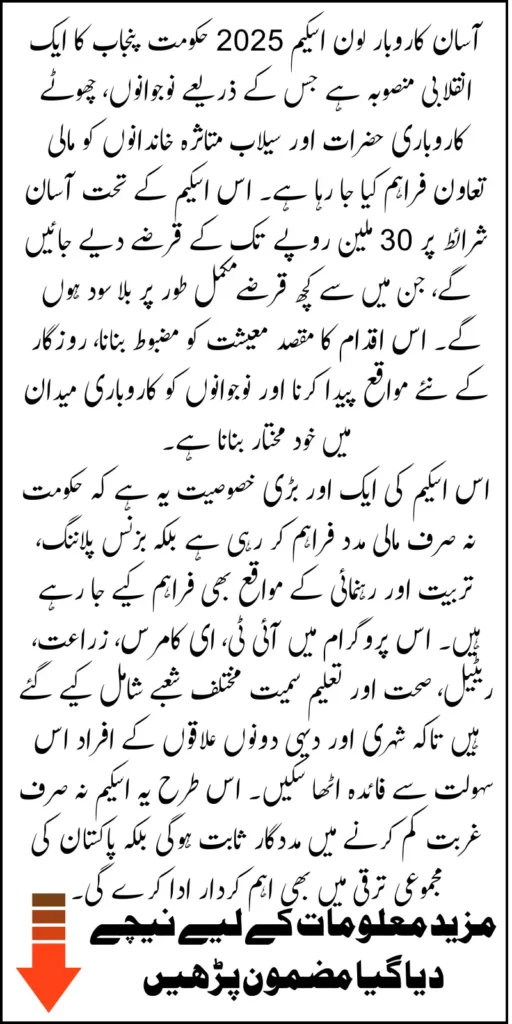 آسان کاروبار لون اسکیم 2025 حکومت پنجاب کا ایک انقلابی منصوبہ ہے جس کے ذریعے نوجوانوں، چھوٹے کاروباری حضرات اور سیلاب متاثرہ خاندانوں کو مالی تعاون فراہم کیا جا رہا ہے۔ اس اسکیم کے تحت آسان شرائط پر 30 ملین روپے تک کے قرضے دیے جائیں گے، جن میں سے کچھ قرضے مکمل طور پر بلا سود ہوں گے۔ اس اقدام کا مقصد معیشت کو مضبوط بنانا، روزگار کے نئے مواقع پیدا کرنا اور نوجوانوں کو کاروباری میدان میں خود مختار بنانا ہے۔

اس اسکیم کی ایک اور بڑی خصوصیت یہ ہے کہ حکومت نہ صرف مالی مدد فراہم کر رہی ہے بلکہ بزنس پلاننگ، تربیت اور رہنمائی کے مواقع بھی فراہم کیے جا رہے ہیں۔ اس پروگرام میں آئی ٹی، ای کامرس، زراعت، ریٹیل، صحت اور تعلیم سمیت مختلف شعبے شامل کیے گئے ہیں تاکہ شہری اور دیہی دونوں علاقوں کے افراد اس سہولت سے فائدہ اٹھا سکیں۔ اس طرح یہ اسکیم نہ صرف غربت کم کرنے میں مددگار ثابت ہوگی بلکہ پاکستان کی مجموعی ترقی میں بھی اہم کردار ادا کرے گی۔

مزید معلومات کے لیے نیچے دیا گیا مضمون پڑھیں